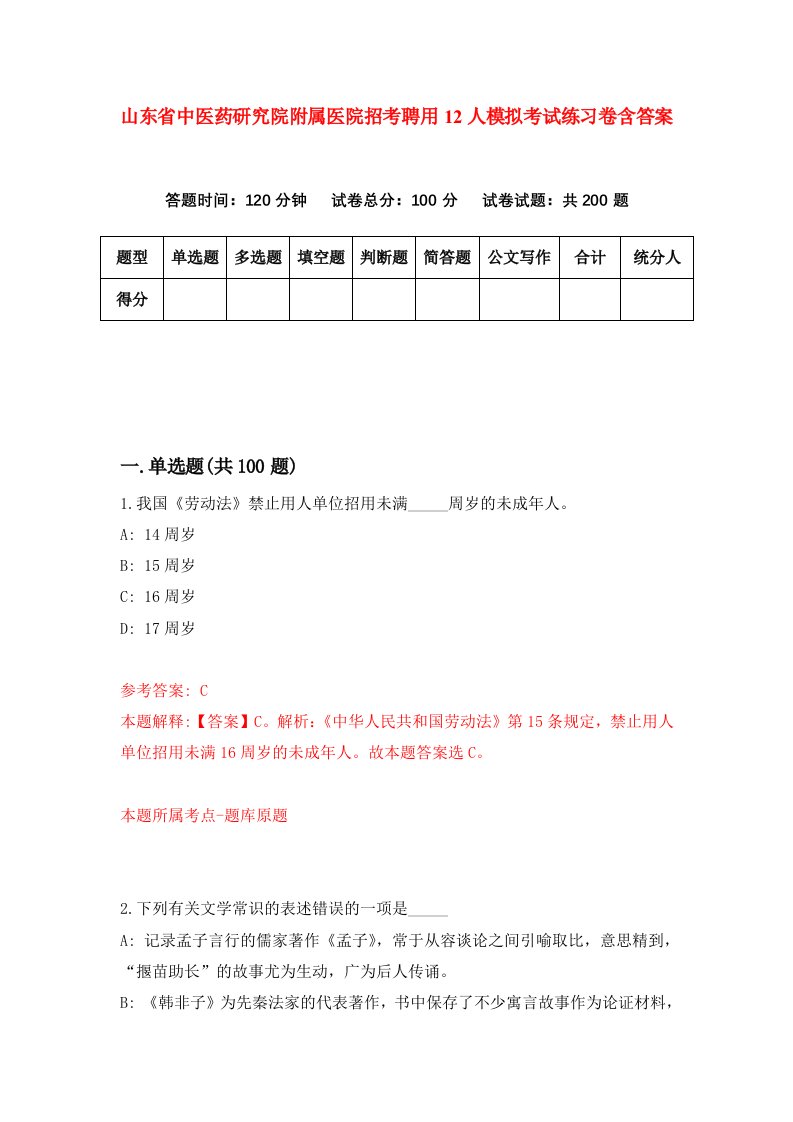 山东省中医药研究院附属医院招考聘用12人模拟考试练习卷含答案

答题时间：120分钟　试卷总分：100分　试卷试题：共200题

| 题型 | 单选题 | 多选题 | 填空题 | 判断题 | 简答题 | 公文写作 | 合计 | 统分人 |
|---|---|---|---|---|---|---|---|---|
| 得分 | | | | | | | | |

一.单选题(共100题)

1.我国《劳动法》禁止用人单位招用未满_____周岁的未成年人。

A: 14周岁

B: 15周岁

C: 16周岁

D: 17周岁

参考答案: C

本题解释:【答案】C。解析:《中华人民共和国劳动法》第15条规定，禁止用人单位招用未满16周岁的未成年人。故本题答案选C。

本题所属考点-题库原题

2.下列有关文学常识的表述错误的一项是_____

A: 记录孟子言行的儒家著作《孟子》，常于从容谈论之间引喻取比，意思精到，“揠苗助长”的故事尤为生动，广为后人传诵。

B: 《韩非子》为先秦法家的代表著作，书中保存了不少寓言故事作为论证材料，